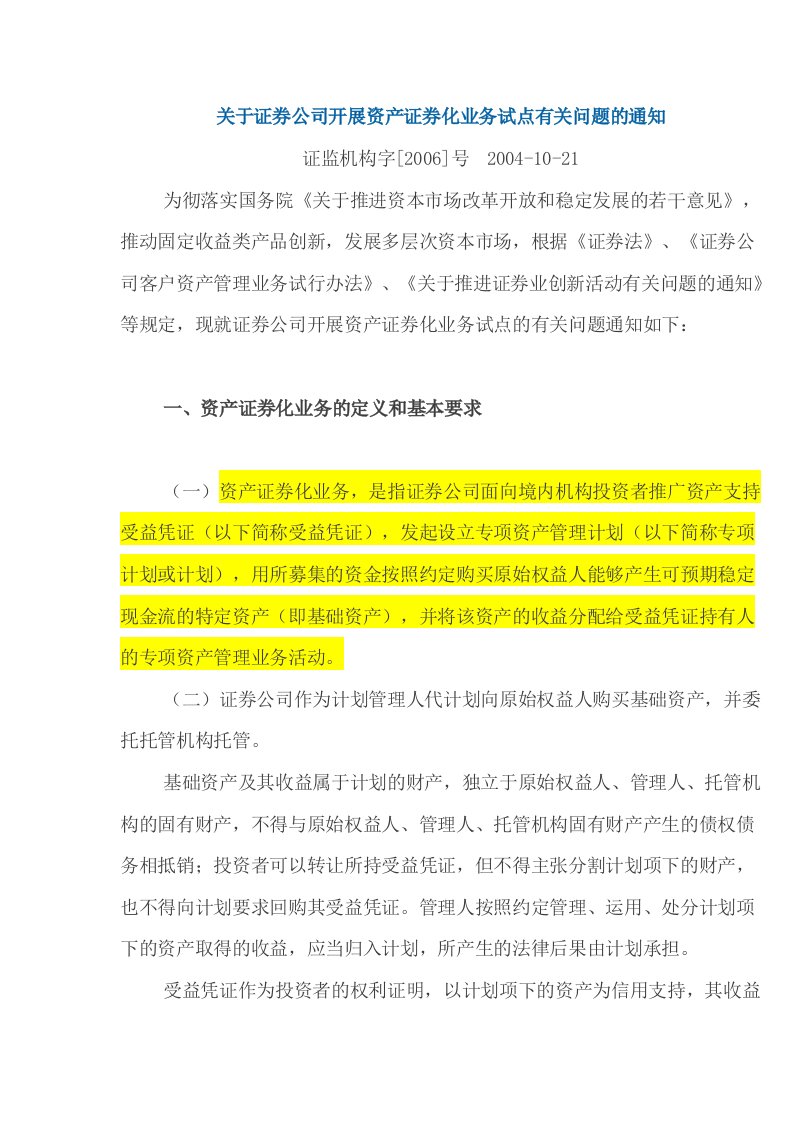 关于证券公司开展资产证券化业务试点有关问题的通知

证监机构字[2006]号 2004-10-21

为彻落实国务院《关于推进资本市场改革开放和稳定发展的若干意见》，推动固定收益类产品创新，发展多层次资本市场，根据《证券法》、《证券公司客户资产管理业务试行办法》、《关于推进证券业创新活动有关问题的通知》等规定，现就证券公司开展资产证券化业务试点的有关问题通知如下：

一、资产证券化业务的定义和基本要求

（一）资产证券化业务，是指证券公司面向境内机构投资者推广资产支持受益凭证（以下简称受益凭证），发起设立专项资产管理计划（以下简称专项计划或计划），用所募集的资金按照约定购买原始权益人能够产生可预期稳定现金流的特定资产（即基础资产），并将该资产的收益分配给受益凭证持有人的专项资产管理业务活动。

（二）证券公司作为计划管理人代计划向原始权益人购买基础资产，并委托托管机构托管。

基础资产及其收益属于计划的财产，独立于原始权益人、管理人、托管机构的固有财产，不得与原始权益人、管理人、托管机构固有财产产生的债权债务相抵销；投资者可以转让所持受益凭证，但不得主张分割计划项下的财产，也不得向计划要求回购其受益凭证。管理人按照约定管理、运用、处分计划项下的资产取得的收益，应当归入计划，所产生的法律后果由计划承担。

受益凭证作为投资者的权利证明，以计划项下的资产为信用支持，其收益